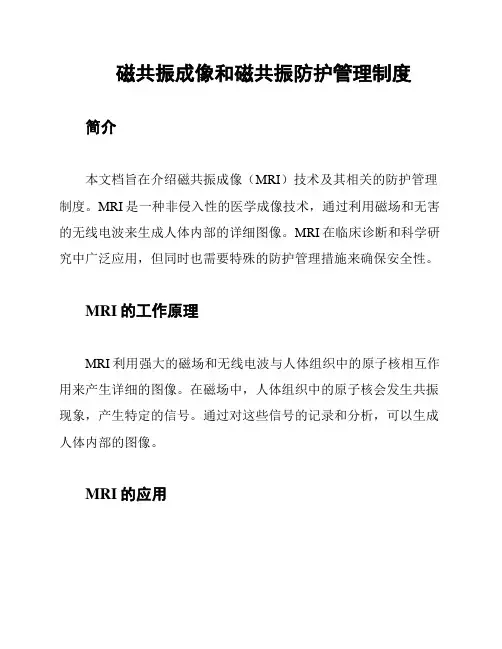 磁共振成像和磁共振防护管理制度

简介

本文档旨在介绍磁共振成像（MRI）技术及其相关的防护管理制度。MRI 是一种非侵入性的医学成像技术，通过利用磁场和无害的无线电波来生成人体内部的详细图像。MRI 在临床诊断和科学研究中广泛应用，但同时也需要特殊的防护管理措施来确保安全性。

MRI 的工作原理

MRI 利用强大的磁场和无线电波与人体组织中的原子核相互作用来产生详细的图像。在磁场中，人体组织中的原子核会发生共振现象，产生特定的信号。通过对这些信号的记录和分析，可以生成人体内部的图像。

MRI 的应用